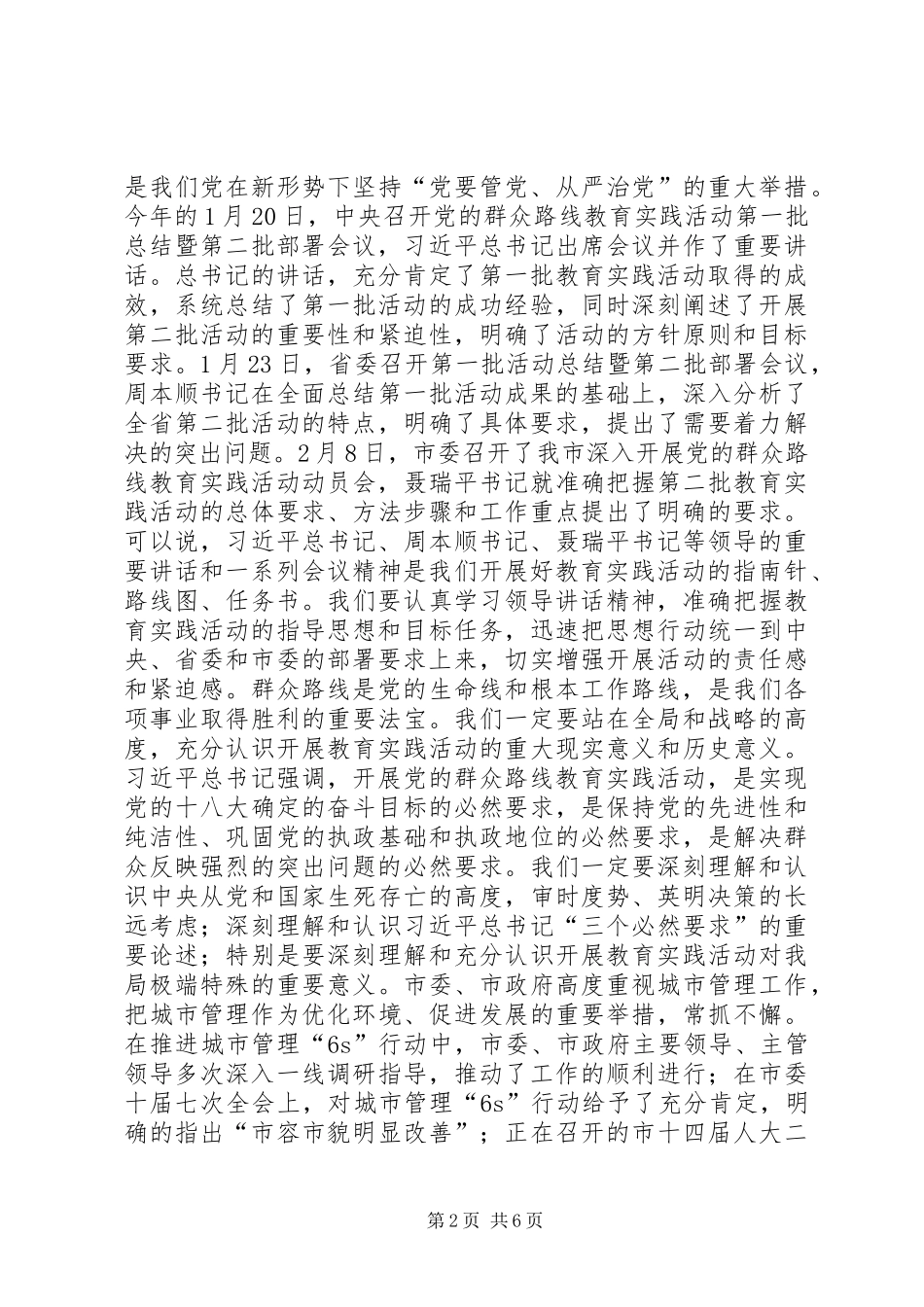 是我们党在新形势下坚持“党要管党、从严治党”的重大举措。今年的1月20日，中央召开党的群众路线教育实践活动第一批总结暨第二批部署会议，习近平总书记出席会议并作了重要讲话。总书记的讲话，充分肯定了第一批教育实践活动取得的成效，系统总结了第一批活动的成功经验，同时深刻阐述了开展第二批活动的重要性和紧迫性，明确了活动的方针原则和目标要求。1月23日，省委召开第一批活动总结暨第二批部署会议，周本顺书记在全面总结第一批活动成果的基础上，深入分析了全省第二批活动的特点，明确了具体要求，提出了需要着力解决的突出问题。2月8日，市委召开了我市深入开展党的群众路线教育实践活动动员会，聂瑞平书记就准确把握第二批教育实践活动的总体要求、方法步骤和工作重点提出了明确的要求。可以说，习近平总书记、周本顺书记、聂瑞平书记等领导的重要讲话和一系列会议精神是我们开展好教育实践活动的指南针、路线图、任务书。我们要认真学习领导讲话精神，准确把握教育实践活动的指导思想和目标任务，迅速把思想行动统一到中央、省委和市委的部署要求上来，切实增强开展活动的责任感和紧迫感。群众路线是党的生命线和根本工作路线，是我们各项事业取得胜利的重要法宝。我们一定要站在全局和战略的高度，充分认识开展教育实践活动的重大现实意义和历史意义。习近平总书记强调，开展党的群众路线教育实践活动，是实现党的十八大确定的奋斗目标的必然要求，是保持党的先进性和纯洁性、巩固党的执政基础和执政地位的必然要求，是解决群众反映强烈的突出问题的必然要求。我们一定要深刻理解和认识中央从党和国家生死存亡的高度，审时度势、英明决策的长远考虑；深刻理解和认识习近平总书记“三个必然要求”的重要论述；特别是要深刻理解和充分认识开展教育实践活动对我局极端特殊的重要意义。市委、市政府高度重视城市管理工作，把城市管理作为优化环境、促进发展的重要举措，常抓不懈。在推进城市管理“6s”行动中，市委、市政府主要领导、主管领导多次深入一线调研指导，推动了工作的顺利进行；在市委十届七次全会上，对城市管理“6s”行动给予了充分肯定，明确的指出“市容市貌明显改善”；正在召开的市十四届人大二

第2页 共6页